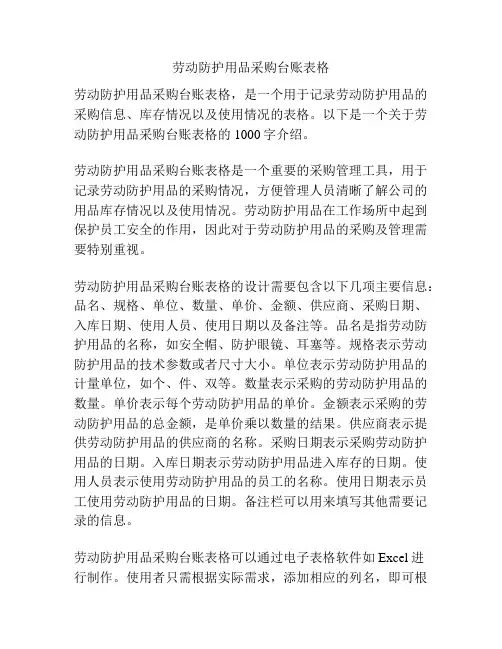 劳动防护用品采购台账表格

劳动防护用品采购台账表格，是一个用于记录劳动防护用品的采购信息、库存情况以及使用情况的表格。以下是一个关于劳动防护用品采购台账表格的 1000 字介绍。

劳动防护用品采购台账表格是一个重要的采购管理工具，用于记录劳动防护用品的采购情况，方便管理人员清晰了解公司的用品库存情况以及使用情况。劳动防护用品在工作场所中起到保护员工安全的作用，因此对于劳动防护用品的采购及管理需要特别重视。

劳动防护用品采购台账表格的设计需要包含以下几项主要信息：品名、规格、单位、数量、单价、金额、供应商、采购日期、入库日期、使用人员、使用日期以及备注等。品名是指劳动防护用品的名称，如安全帽、防护眼镜、耳塞等。规格表示劳动防护用品的技术参数或者尺寸大小。单位表示劳动防护用品的计量单位，如个、件、双等。数量表示采购的劳动防护用品的数量。单价表示每个劳动防护用品的单价。金额表示采购的劳动防护用品的总金额，是单价乘以数量的结果。供应商表示提供劳动防护用品的供应商的名称。采购日期表示采购劳动防护用品的日期。入库日期表示劳动防护用品进入库存的日期。使用人员表示使用劳动防护用品的员工的名称。使用日期表示员工使用劳动防护用品的日期。备注栏可以用来填写其他需要记录的信息。

劳动防护用品采购台账表格可以通过电子表格软件如 Excel 进行制作。使用者只需根据实际需求，添加相应的列名，即可根